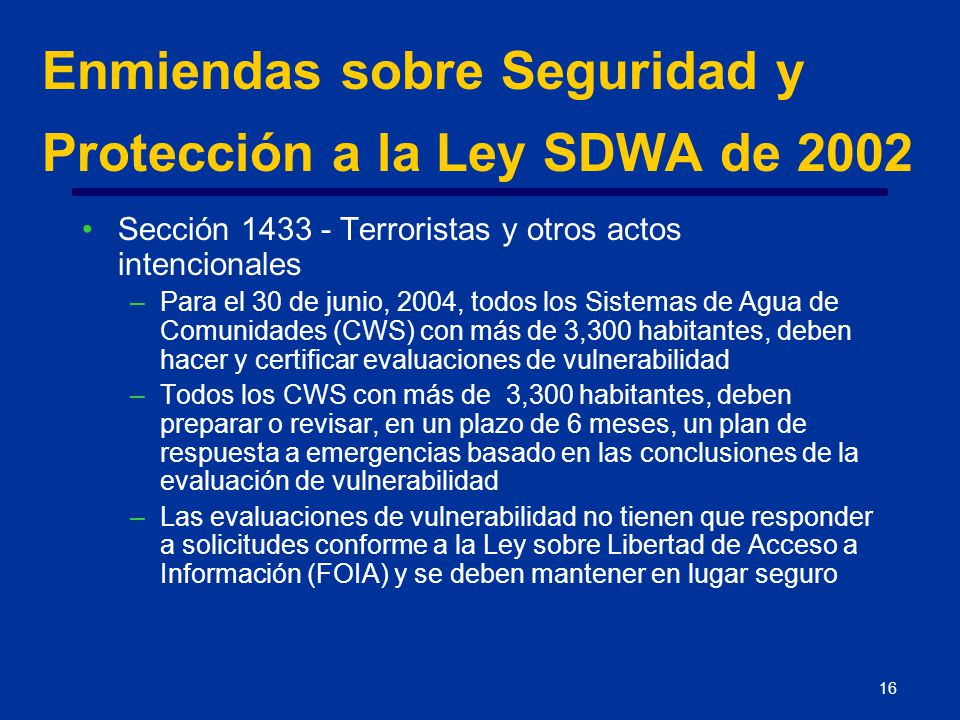 Enmiendas sobre Seguridad y Protección a la Ley SDWA de 2002

• Sección 1433 - Terroristas y otros actos intencionales

– Para el 30 de junio, 2004, todos los Sistemas de Agua de Comunidades (CWS) con más de 3,300 habitantes, deben hacer y certificar evaluaciones de vulnerabilidad

– Todos los CWS con más de 3,300 habitantes, deben preparar o revisar, en un plazo de 6 meses, un plan de respuesta a emergencias basado en las conclusiones de la evaluación de vulnerabilidad

– Las evaluaciones de vulnerabilidad no tienen que responder a solicitudes conforme a la Ley sobre Libertad de Acceso a Información (FOIA) y se deben mantener en lugar seguro

16